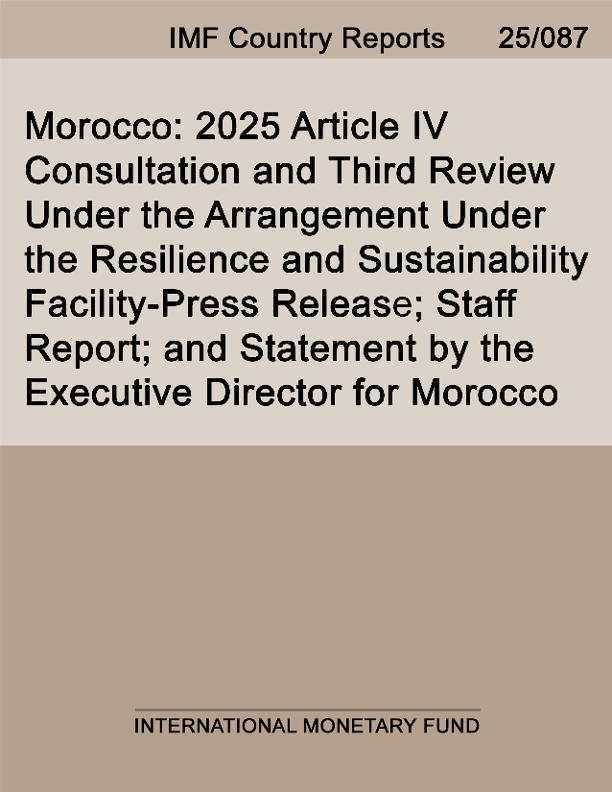 IMF Country Reports 25/087

Morocco: 2025 Article IV Consultation and Third Review Under the Arrangement Under the Resilience and Sustainability Facility-Press Release; Staff Report; and Statement by the Executive Director for Morocco

INTERNATIONAL MONETARY FUND